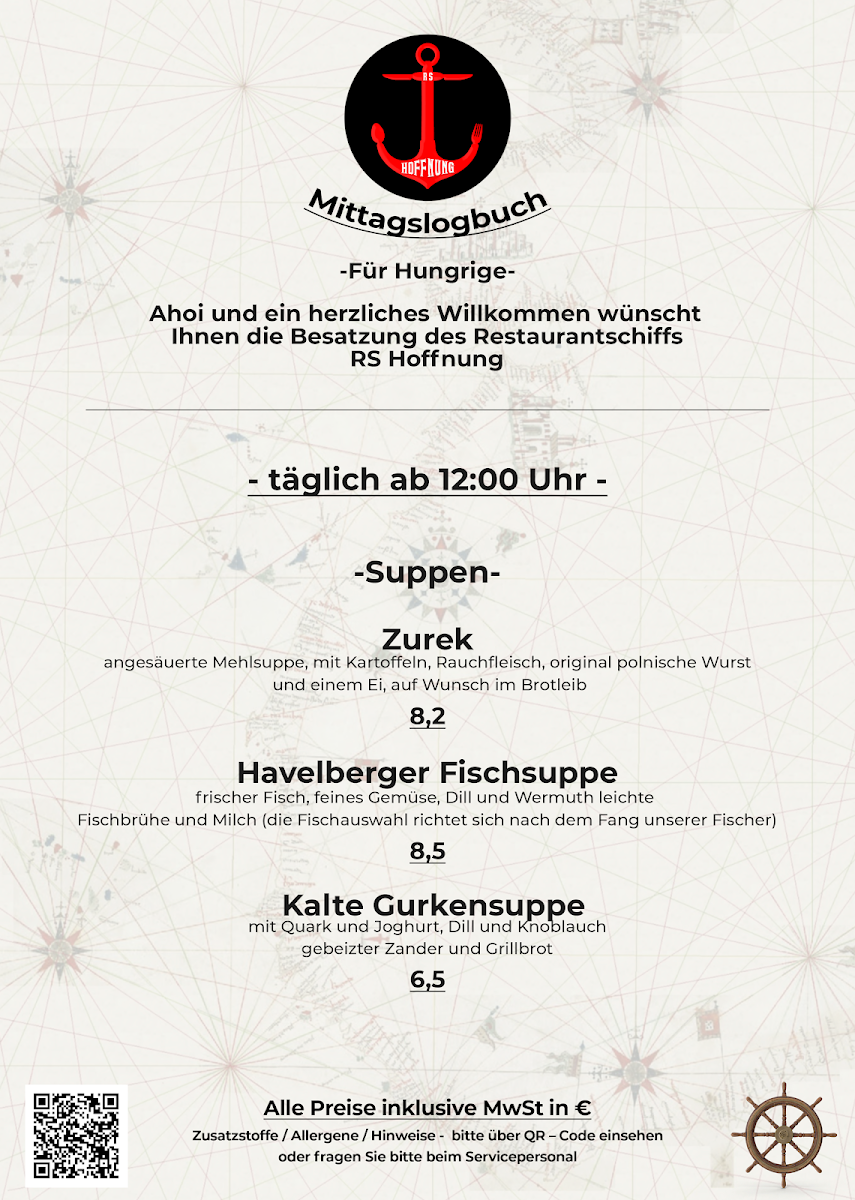 RS

HOFFNUNG

Mittagslogbuch

-Für Hungrige-

Ahoi und ein herzliches Willkommen wünscht Ihnen die Besatzung des Restaurantschiffs RS Hoffnung

- täglich ab 12:00 Uhr -

-Suppen-

Zurek
angesäuerte Mehlsuppe, mit Kartoffeln, Rauchfleisch, original polnische Wurst und einem Ei, auf Wunsch im Brotleib

8,2

Havelberger Fischsuppe
frischer Fisch, feines Gemüse, Dill und Wermuth leichte Fischbrühe und Milch (die Fischauswahl richtet sich nach dem Fang unserer Fischer)

8,5

Kalte Gurkensuppe
mit Quark und Joghurt, Dill und Knoblauch gebeizter Zander und Grillbrot

6,5

Alle Preise inklusive MwSt in €
Zusatzstoffe / Allergene / Hinweise - bitte über QR – Code einsehen oder fragen Sie bitte beim Servicepersonal